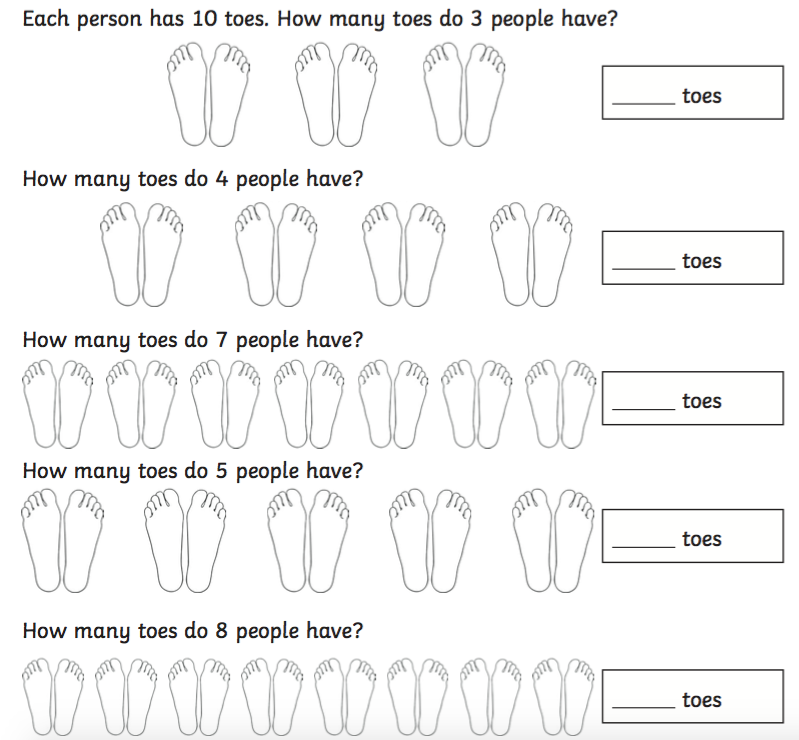 Each person has 10 toes. How many toes do 3 people have?

______ toes

How many toes do 4 people have?

______ toes

How many toes do 7 people have?

______ toes

How many toes do 5 people have?

______ toes

How many toes do 8 people have?

______ toes